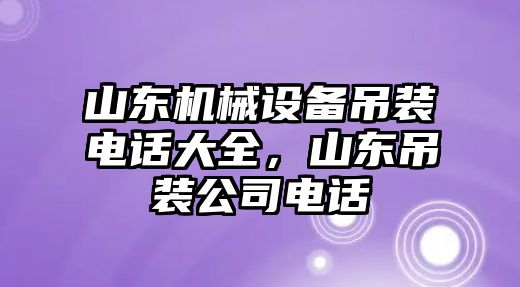 山东机械设备吊装电话大全，山东吊装公司电话